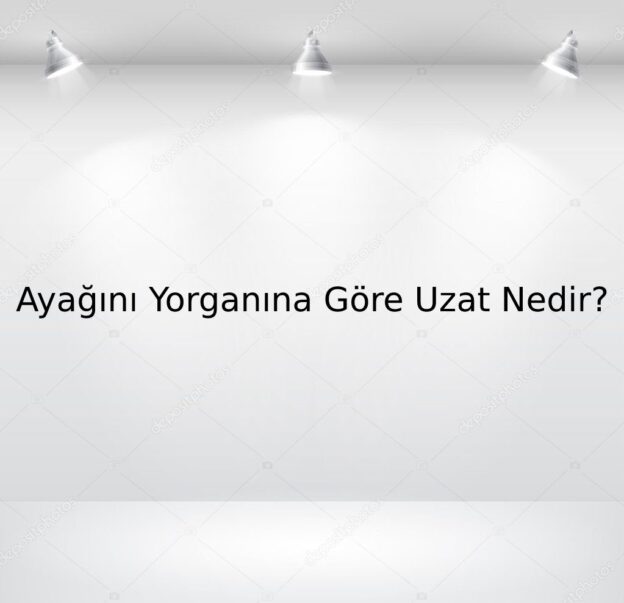 Ayağını Yorganına Göre Uzat Nedir?